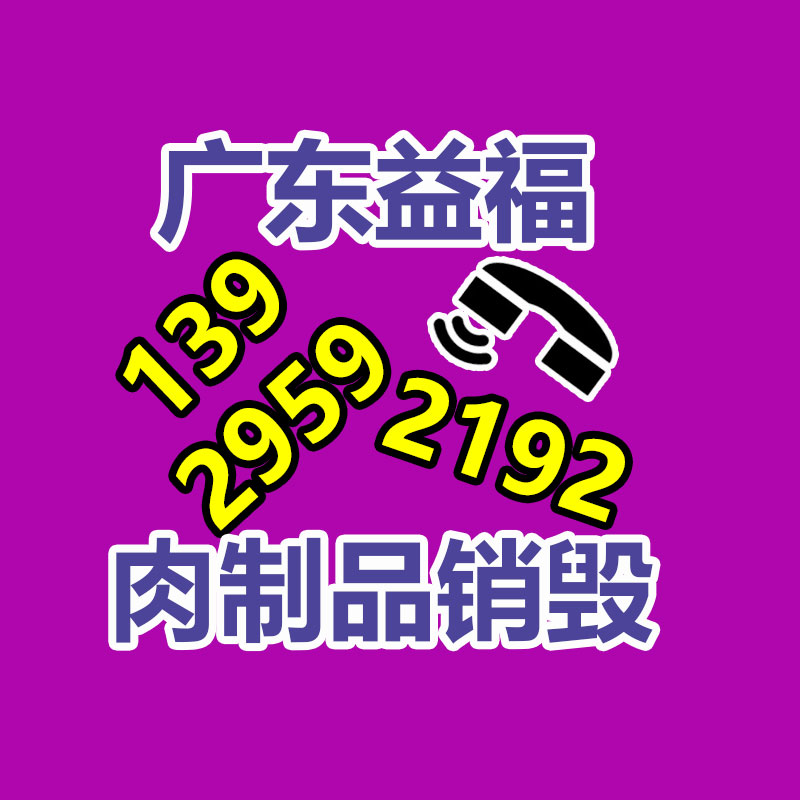 广东益福

139
2959
2192

肉制品销毁